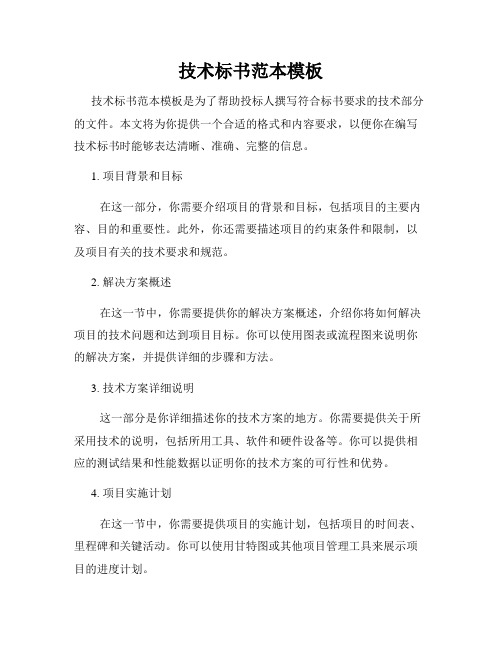 技术标书范本模板

技术标书范本模板是为了帮助投标人撰写符合标书要求的技术部分的文件。本文将为你提供一个合适的格式和内容要求，以便你在编写技术标书时能够表达清晰、准确、完整的信息。

1. 项目背景和目标

在这一部分，你需要介绍项目的背景和目标，包括项目的主要内容、目的和重要性。此外，你还需要描述项目的约束条件和限制，以及项目有关的技术要求和规范。

2. 解决方案概述

在这一节中，你需要提供你的解决方案概述，介绍你将如何解决项目的技术问题和达到项目目标。你可以使用图表或流程图来说明你的解决方案，并提供详细的步骤和方法。

3. 技术方案详细说明

这一部分是你详细描述你的技术方案的地方。你需要提供关于所采用技术的说明，包括所用工具、软件和硬件设备等。你可以提供相应的测试结果和性能数据以证明你的技术方案的可行性和优势。

4. 项目实施计划

在这一节中，你需要提供项目的实施计划，包括项目的时间表、里程碑和关键活动。你可以使用甘特图或其他项目管理工具来展示项目的进度计划。